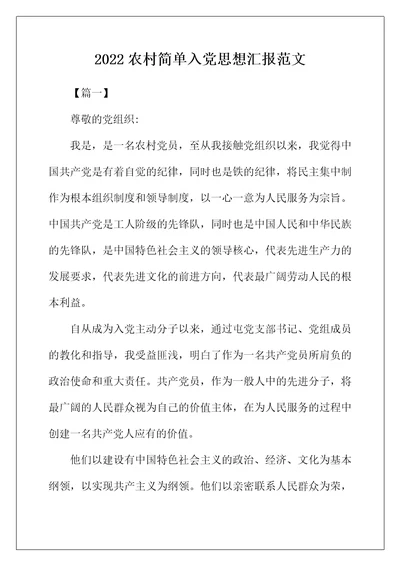 2022 农村简单入党思想汇报范文

【篇一】

尊敬的党组织:

我是，是一名农村党员，至从我接触党组织以来，我觉得中国共产党是有着自觉的纪律，同时也是铁的纪律，将民主集中制作为根本组织制度和领导制度，以一心一意为人民服务为宗旨。中国共产党是工人阶级的先锋队，同时也是中国人民和中华民族的先锋队，是中国特色社会主义的领导核心，代表先进生产力的发展要求，代表先进文化的前进方向，代表最广阔劳动人民的根本利益。

自从成为入党主动分子以来，通过屯党支部书记、党组成员的教化和指导，我受益匪浅，明白了作为一名共产党员所肩负的政治使命和重大责任。共产党员，作为一般人中的先进分子，将最广阔的人民群众视为自己的价值主体，在为人民服务的过程中创建一名共产党人应有的价值。

他们以建设有中国特色社会主义的政治、经济、文化为基本纲领，以实现共产主义为纲领。他们以亲密联系人民群众为荣，